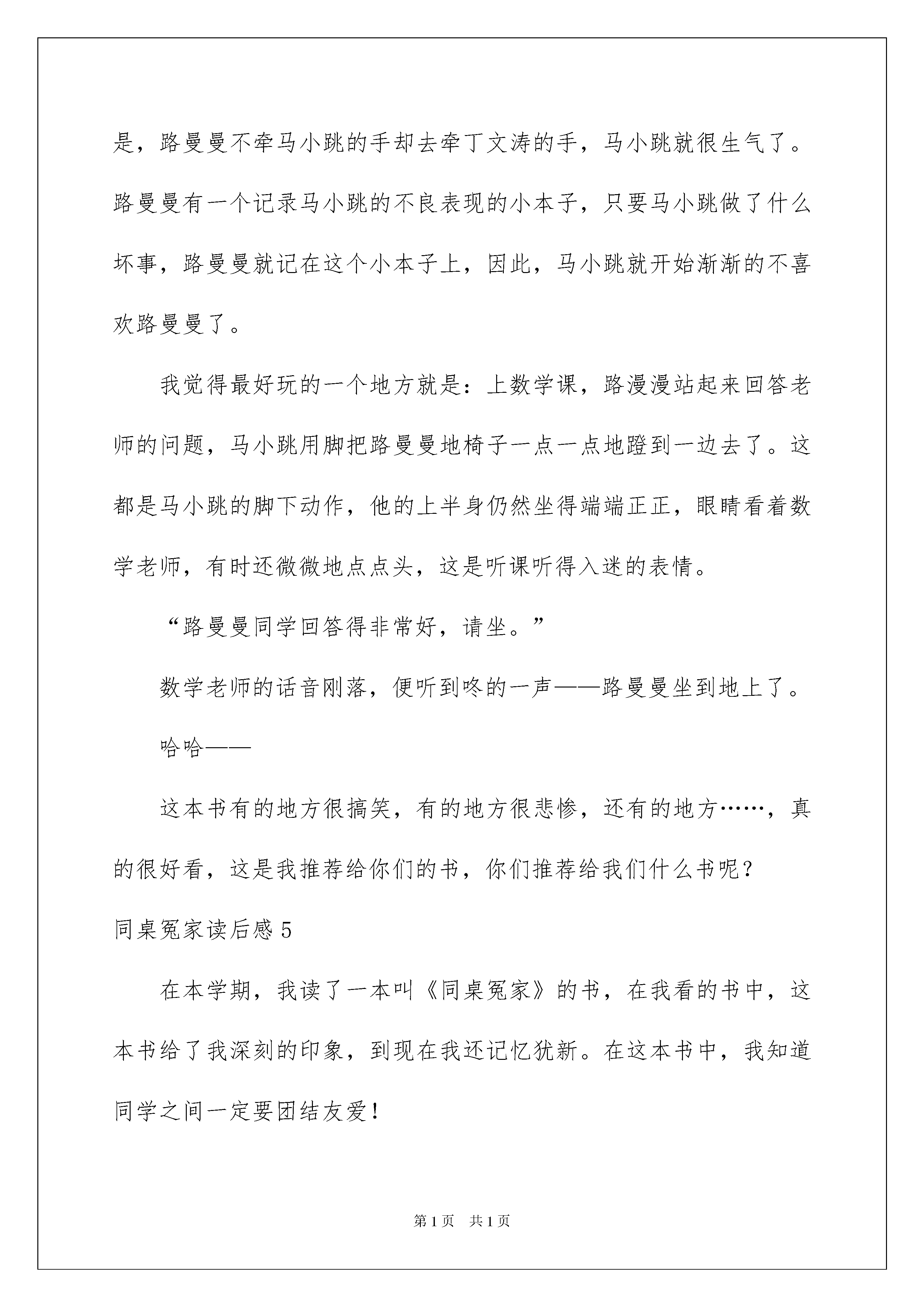 是，路曼曼不牵马小跳的手却去牵丁文涛的手，马小跳就很生气了。路曼曼有一个记录马小跳的不良表现的小本子，只要马小跳做了什么坏事，路曼曼就记在这个小本子上，因此，马小跳就开始渐渐的不喜欢路曼曼了。

我觉得最好玩的一个地方就是：上数学课，路漫漫站起来回答老师的问题，马小跳用脚把路曼曼地椅子一点一点地蹬到一边去了。这都是马小跳的脚下动作，他的上半身仍然坐得端端正正，眼睛看着数学老师，有时还微微地点点头，这是听课听得入迷的表情。

“路曼曼同学回答得非常好，请坐。”

数学老师的话音刚落，便听到咚的一声——路曼曼坐到地上了。

哈哈——

这本书有的地方很搞笑，有的地方很悲惨，还有的地方……，真的很好看，这是我推荐给你们的书，你们推荐给我们什么书呢？

同桌冤家读后感 5

在本学期，我读了一本叫《同桌冤家》的书，在我看的书中，这本书给了我深刻的印象，到现在我还记忆犹新。在这本书中，我知道同学之间一定要团结友爱！

第 1 页 共 1 页